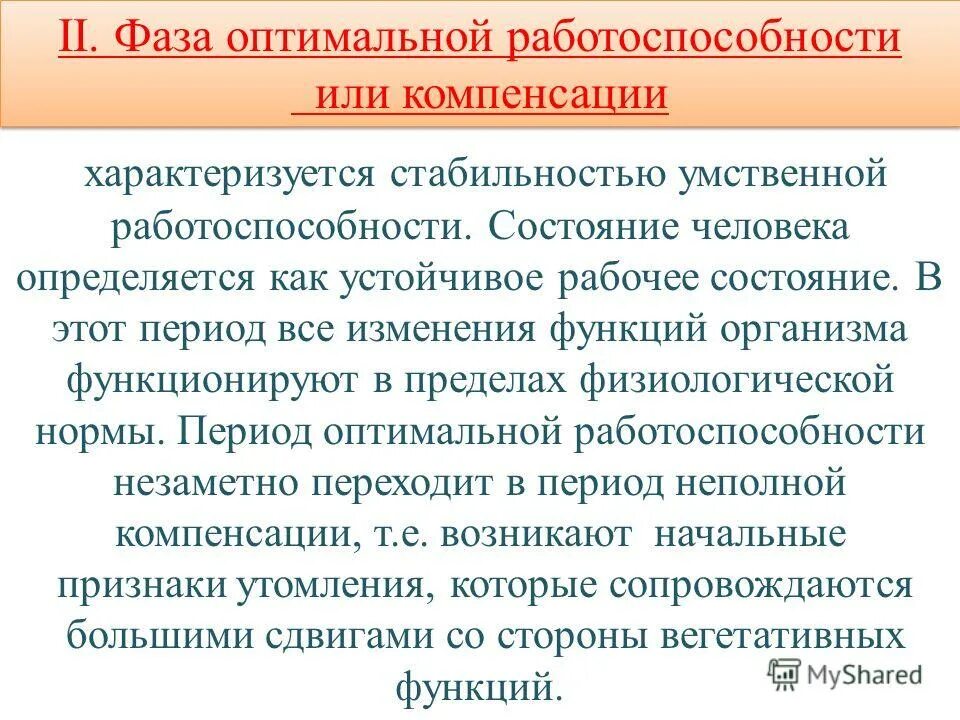 II. Фаза оптимальной работоспособности или компенсации

характеризуется стабильностью умственной работоспособности. Состояние человека определяется как устойчивое рабочее состояние. В этот период все изменения функций организма функционируют в пределах физиологической нормы. Период оптимальной работоспособности незаметно переходит в период неполной компенсации, т.е. возникают начальные признаки утомления, которые сопровождаются большими сдвигами со стороны вегетативных функций.

MyShared